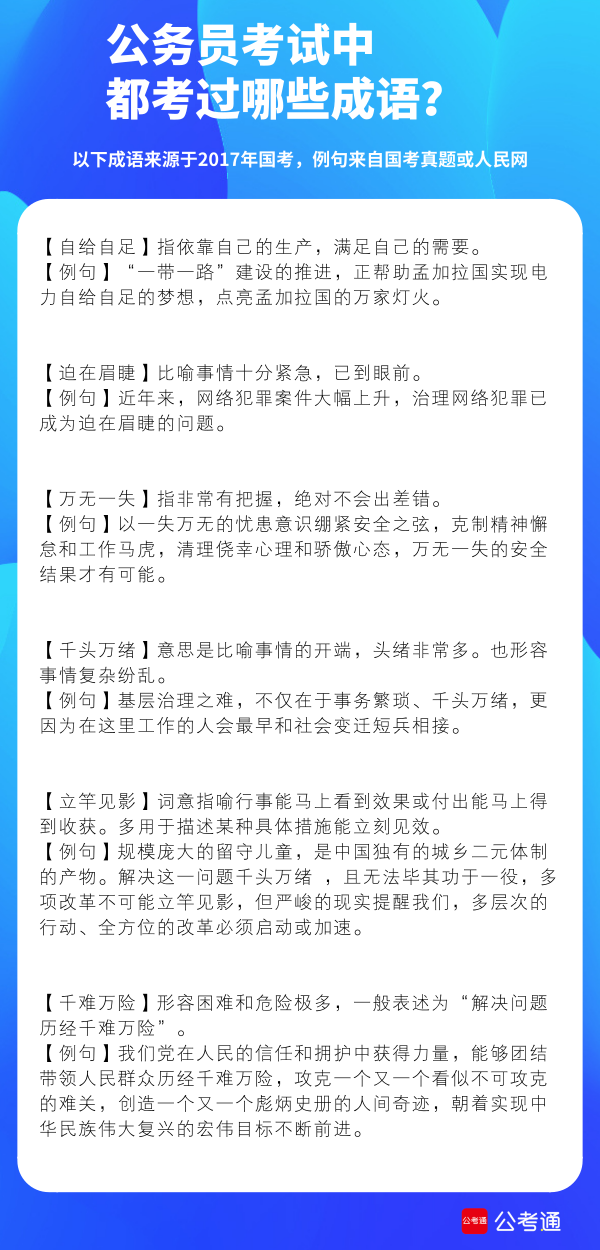 公务员考试中
都考过哪些成语？

以下成语来源于2017年国考，例句来自国考真题或人民网

【自给自足】指依靠自己的生产，满足自己的需要。
【例句】“一带一路”建设的推进，正帮助孟加拉国实现电力自给自足的梦想，点亮孟加拉国的万家灯火。

【迫在眉睫】比喻事情十分紧急，已到眼前。
【例句】近年来，网络犯罪案件大幅上升，治理网络犯罪已成为迫在眉睫的问题。

【万无一失】指非常有把握，绝对不会出差错。
【例句】以一失万无的忧患意识绷紧安全之弦，克制精神懈怠和工作马虎，清理侥幸心理和骄傲心态，万无一失的安全结果才有可能。

【千头万绪】意思是比喻事情的开端，头绪非常多。也形容事情复杂纷乱。
【例句】基层治理之难，不仅在于事务繁琐、千头万绪，更因为在这里工作的人会最早和社会变迁短兵相接。

【立竿见影】词意指喻行事能马上看到效果或付出能马上得到收获。多用于描述某种具体措施能立刻见效。
【例句】规模庞大的留守儿童，是中国独有的城乡二元体制的产物。解决这一问题千头万绪 ，且无法毕其功于一役，多项改革不可能立竿见影，但严峻的现实提醒我们，多层次的行动、全方位的改革必须启动或加速。

【千难万险】形容困难和危险极多，一般表述为“解决问题历经千难万险”。
【例句】我们党在人民的信任和拥护中获得力量，能够团结带领人民群众历经千难万险，攻克一个又一个看似不可攻克的难关，创造一个又一个彪炳史册的人间奇迹，朝着实现中华民族伟大复兴的宏伟目标不断前进。

公考通 公考通